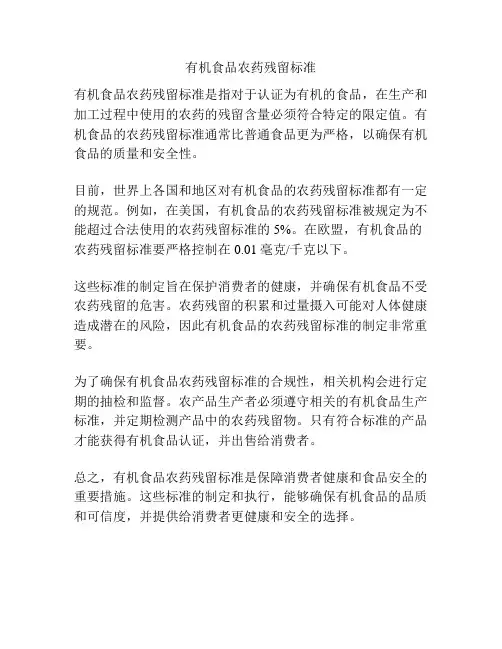 有机食品农药残留标准

有机食品农药残留标准是指对于认证为有机的食品，在生产和加工过程中使用的农药的残留含量必须符合特定的限定值。有机食品的农药残留标准通常比普通食品更为严格，以确保有机食品的质量和安全性。

目前，世界上各国和地区对有机食品的农药残留标准都有一定的规范。例如，在美国，有机食品的农药残留标准被规定为不能超过合法使用的农药残留标准的 5%。在欧盟，有机食品的农药残留标准要严格控制在 0.01 毫克/千克以下。

这些标准的制定旨在保护消费者的健康，并确保有机食品不受农药残留的危害。农药残留的积累和过量摄入可能对人体健康造成潜在的风险，因此有机食品的农药残留标准的制定非常重要。

为了确保有机食品农药残留标准的合规性，相关机构会进行定期的抽检和监督。农产品生产者必须遵守相关的有机食品生产标准，并定期检测产品中的农药残留物。只有符合标准的产品才能获得有机食品认证，并出售给消费者。

总之，有机食品农药残留标准是保障消费者健康和食品安全的重要措施。这些标准的制定和执行，能够确保有机食品的品质和可信度，并提供给消费者更健康和安全的选择。